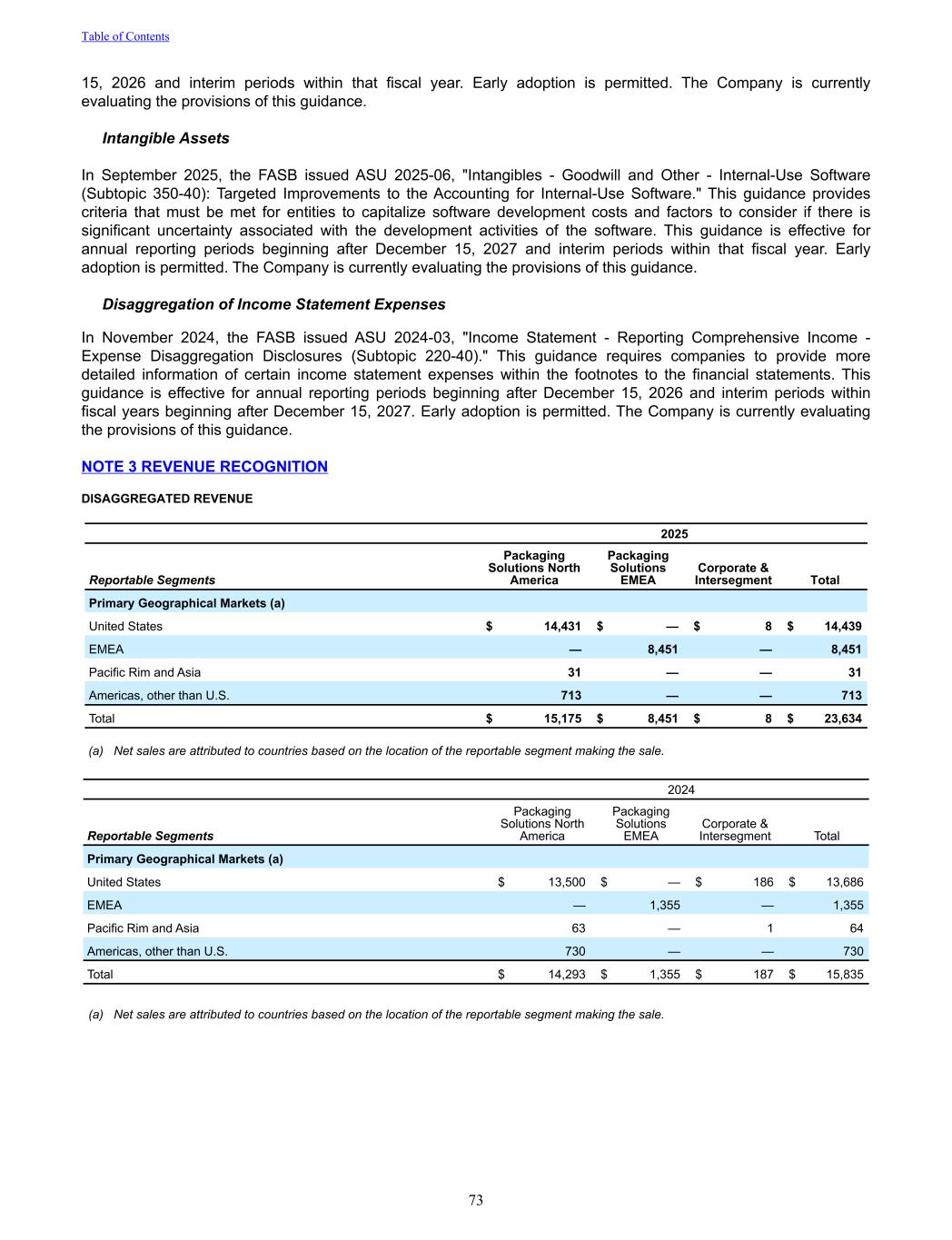 Table of Contents

15, 2026 and interim periods within that fiscal year. Early adoption is permitted. The Company is currently evaluating the provisions of this guidance.

Intangible Assets

In September 2025, the FASB issued ASU 2025-06, "Intangibles - Goodwill and Other - Internal-Use Software (Subtopic 350-40): Targeted Improvements to the Accounting for Internal-Use Software." This guidance provides criteria that must be met for entities to capitalize software development costs and factors to consider if there is significant uncertainty associated with the development activities of the software. This guidance is effective for annual reporting periods beginning after December 15, 2027 and interim periods within that fiscal year. Early adoption is permitted. The Company is currently evaluating the provisions of this guidance.

Disaggregation of Income Statement Expenses

In November 2024, the FASB issued ASU 2024-03, "Income Statement - Reporting Comprehensive Income - Expense Disaggregation Disclosures (Subtopic 220-40)." This guidance requires companies to provide more detailed information of certain income statement expenses within the footnotes to the financial statements. This guidance is effective for annual reporting periods beginning after December 15, 2026 and interim periods within fiscal years beginning after December 15, 2027. Early adoption is permitted. The Company is currently evaluating the provisions of this guidance.

NOTE 3 REVENUE RECOGNITION

DISAGGREGATED REVENUE

| | 2025 | | | |
|---|---|---|---|---|
| Reportable Segments | Packaging Solutions North America | Packaging Solutions EMEA | Corporate & Intersegment | Total |
| Primary Geographical Markets (a) | | | | |
| United States | $ 14,431 | $ — | $ 8 | $ 14,439 |
| EMEA | — | 8,451 | — | 8,451 |
| Pacific Rim and Asia | 31 | — | — | 31 |
| Americas, other than U.S. | 713 | — | — | 713 |
| Total | $ 15,175 | $ 8,451 | $ 8 | $ 23,634 |

(a) Net sales are attributed to countries based on the location of the reportable segment making the sale.

| | 2024 | | | |
|---|---|---|---|---|
| Reportable Segments | Packaging Solutions North America | Packaging Solutions EMEA | Corporate & Intersegment | Total |
| Primary Geographical Markets (a) | | | | |
| United States | $ 13,500 | $ — | $ 186 | $ 13,686 |
| EMEA | — | 1,355 | — | 1,355 |
| Pacific Rim and Asia | 63 | — | 1 | 64 |
| Americas, other than U.S. | 730 | — | — | 730 |
| Total | $ 14,293 | $ 1,355 | $ 187 | $ 15,835 |

(a) Net sales are attributed to countries based on the location of the reportable segment making the sale.

73